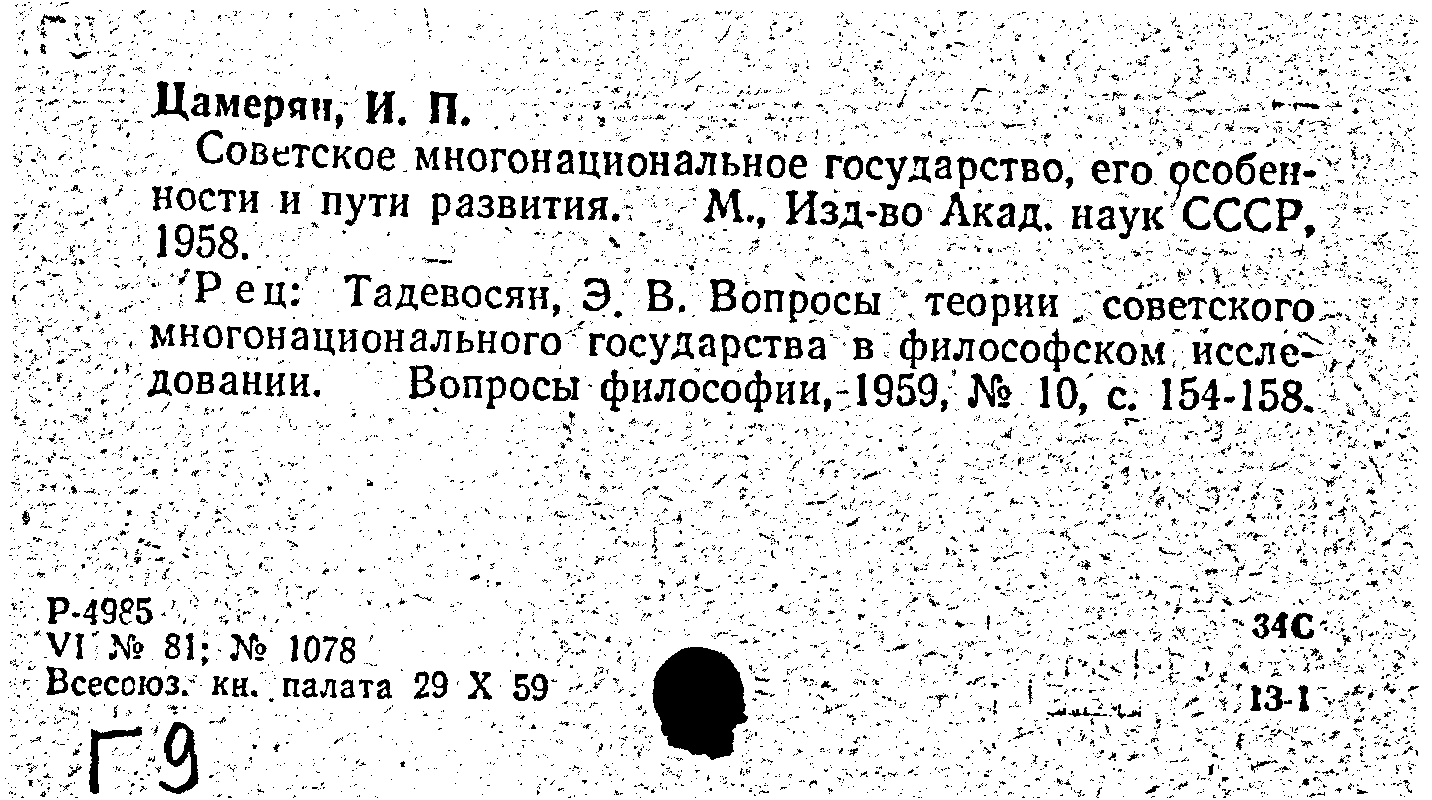 Цамерян, И. П.

Советское многонациональное государство, его особенности и пути развития. М., Изд-во Акад. наук СССР, 1958.

Рец: Тадевосян, Э. В. Вопросы теории советского многонационального государства в философском исследовании. Вопросы философии, 1959, № 10, с. 154-158.

Р-4985
VI № 81; № 1078
Всесоюз. кн. палата 29 X 59

34С
13-1

Г9